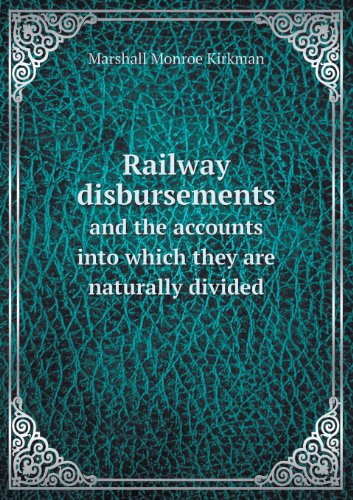 Marshall Monroe Kirkman

Railway disbursements
and the accounts into which they are naturally divided